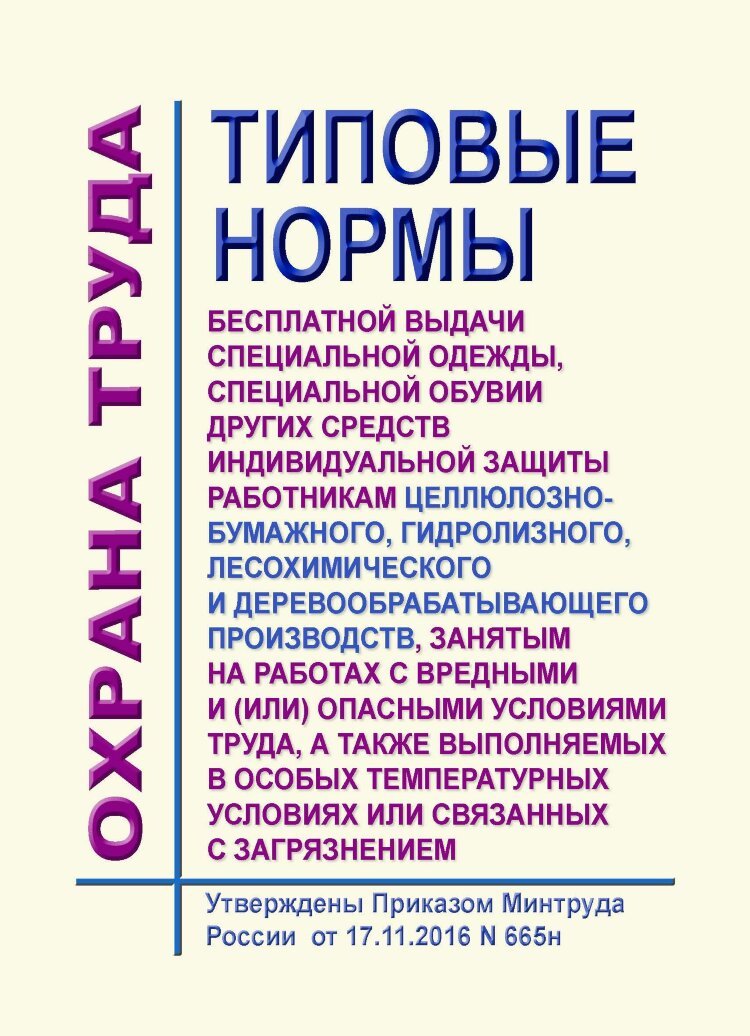 ОХРАНА ТРУДА

ТИПОВЫЕ НОРМЫ

БЕСПЛАТНОЙ ВЫДАЧИ СПЕЦИАЛЬНОЙ ОДЕЖДЫ, СПЕЦИАЛЬНОЙ ОБУВИИ ДРУГИХ СРЕДСТВ ИНДИВИДУАЛЬНОЙ ЗАЩИТЫ РАБОТНИКАМ ЦЕЛЛЮЛОЗНО-БУМАЖНОГО, ГИДРОЛИЗНОГО, ЛЕСОХИМИЧЕСКОГО И ДЕРЕВООБРАБАТЫВАЮЩЕГО ПРОИЗВОДСТВ, ЗАНЯТЫМ НА РАБОТАХ С ВРЕДНЫМИ И (ИЛИ) ОПАСНЫМИ УСЛОВИЯМИ ТРУДА, А ТАКЖЕ ВЫПОЛНЯЕМЫХ В ОСОБЫХ ТЕМПЕРАТУРНЫХ УСЛОВИЯХ ИЛИ СВЯЗАННЫХ С ЗАГРЯЗНЕНИЕМ

Утверждены Приказом Минтруда России от 17.11.2016 N 665н